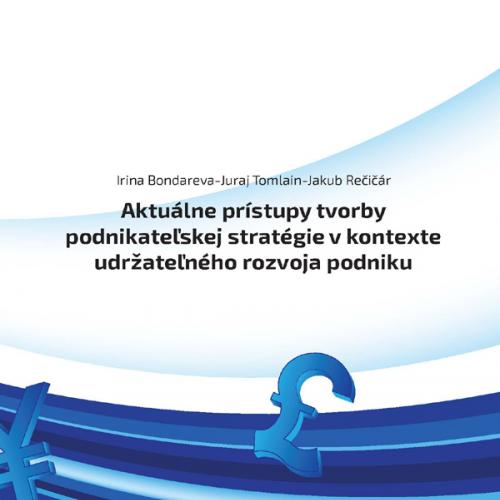 Irina Bondareva-Juraj Tomlain-Jakub Rečičár

Aktuálne prístupy tvorby podnikateľskej stratégie v kontexte udržateľného rozvoja podniku